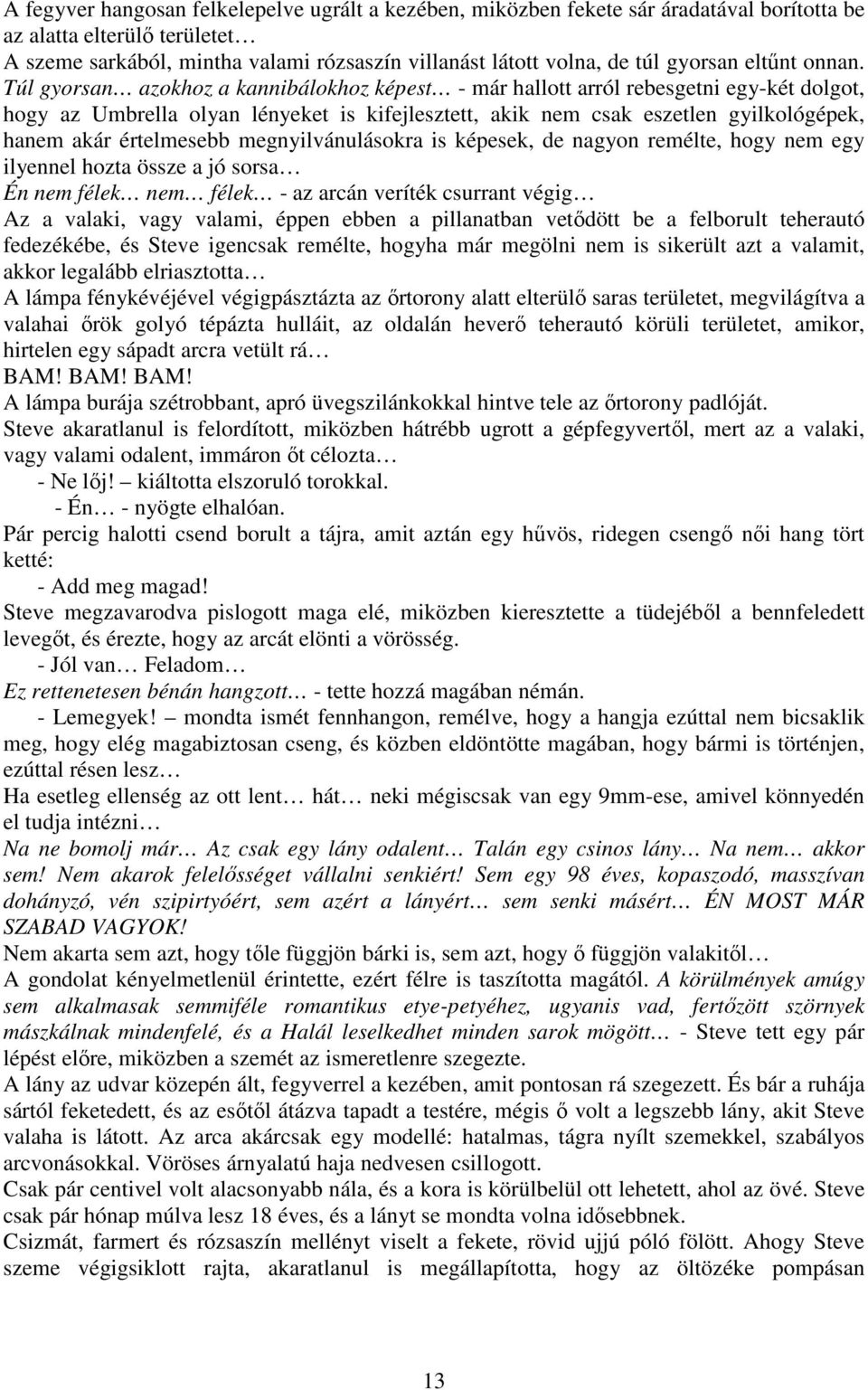 A fegyver hangosan felkelepelve ugrált a kezében, miközben fekete sár áradatával borította be az alatta elterülő területet…
A szeme sarkából, mintha valami rózsaszín villanást látott volna, de túl gyorsan eltűnt onnan. Túl gyorsan… azokhoz a kannibálokhoz képest… - már hallott arról rebesgetni egy-két dolgot, hogy az Umbrella olyan lényeket is kifejlesztett, akik nem csak eszetlen gyilkológépek, hanem akár értelmesebb megnyilvánulásokra is képesek, de nagyon remélte, hogy nem egy ilyennel hozta össze a jó sorsa…
Én nem félek… nem… félek… - az arcán veríték csurrant végig…
Az a valaki, vagy valami, éppen ebben a pillanatban vetődött be a felborult teherautó fedezékébe, és Steve igencsak remélte, hogyha már megölni nem is sikerült azt a valamit, akkor legalább elriasztotta…
A lámpa fénykévéjével végigpásztázta az őrtorony alatt elterülő saras területet, megvilágítva a valahai őrök golyó tépázta hulláit, az oldalán heverő teherautó körüli területet, amikor, hirtelen egy sápadt arcra vetült rá…
BAM! BAM! BAM!
A lámpa burája szétrobbant, apró üvegszilánkokkal hintve tele az őrtorony padlóját.
Steve akaratlanul is felordított, miközben hátrébb ugrott a gépfegyvertől, mert az a valaki, vagy valami odalent, immáron őt célozta…
- Ne lőj! – kiáltotta elszoruló torokkal.
- Én… - nyögte elhalóan.
Pár percig halotti csend borult a tájra, amit aztán egy hűvös, ridegen csengő női hang tört ketté:
- Add meg magad!
Steve megzavarodva pislogott maga elé, miközben kieresztette a tüdejéből a bennfeledett levegőt, és érezte, hogy az arcát elönti a vörösség.
- Jól van… Feladom…
Ez rettenetesen bénán hangzott… - tette hozzá magában némán.
- Lemegyek! – mondta ismét fennhangon, remélve, hogy a hangja ezúttal nem bicsaklik meg, hogy elég magabiztosan cseng, és közben eldöntötte magában, hogy bármi is történjen, ezúttal résen lesz…
Ha esetleg ellenség az ott lent… hát… neki mégiscsak van egy 9mm-ese, amivel könnyedén el tudja intézni…
Na ne bomolj már… Az csak egy lány odalent… Talán egy csinos lány… Na nem… akkor sem! Nem akarok felelősséget vállalni senkiért! Sem egy 98 éves, kopaszodó, masszívan dohányzó, vén szipirtyóért, sem azért a lányért… sem senki másért… ÉN MOST MÁR SZABAD VAGYOK!
Nem akarta sem azt, hogy tőle függjön bárki is, sem azt, hogy ő függjön valakitől…
A gondolat kényelmetlenül érintette, ezért félre is taszította magától. A körülmények amúgy sem alkalmasak semmiféle romantikus etye-petyéhez, ugyanis vad, fertőzött szörnyek mászkálnak mindenfelé, és a Halál leselkedhet minden sarok mögött… - Steve tett egy pár lépést előre, miközben a szemét az ismeretlenre szegezte.
A lány az udvar közepén ált, fegyverrel a kezében, amit pontosan rá szegezett. És bár a ruhája sártól feketedett, és az esőtől átázva tapadt a testére, mégis ő volt a legszebb lány, akit Steve valaha is látott. Az arca akárcsak egy modellé: hatalmas, tágra nyílt szemekkel, szabályos arcvonásokkal. Vöröses árnyalatú haja nedvesen csillogott.
Csak pár centivel volt alacsonyabb nála, és a kora is körülbelül ott lehetett, ahol az övé. Steve csak pár hónap múlva lesz 18 éves, és a lányt se mondta volna idősebbnek.
Csizmát, farmert és rózsaszín mellényt viselt a fekete, rövid ujjú póló fölött. Ahogy Steve szeme végigsiklott rajta, akaratlanul is megállapította, hogy az öltözéke pompásan

13